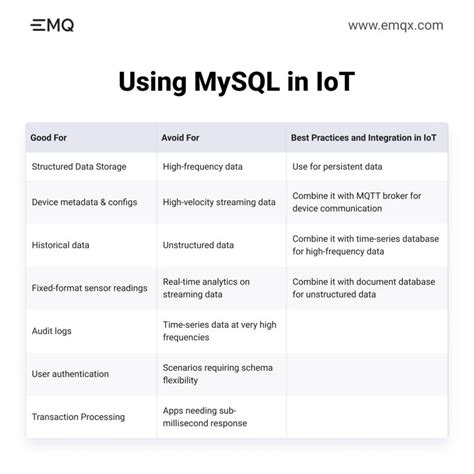 EMQ

www.emqx.com

Using MySQL in IoT

| Good For | Avoid For | Best Practices and Integration in IoT |
|---|---|---|
| Structured Data Storage | High-frequency data | Use for persistent data |
| Device metadata & configs | High-velocity streaming data | Combine it with MQTT broker for device communication |
| Historical data | Unstructured data | Combine it with time-series database for high-frequency data |
| Fixed-format sensor readings | Real-time analytics on streaming data | Combine it with document database for unstructured data |
| Audit logs | Time-series data at very high frequencies | |
| User authentication | Scenarios requiring schema flexibility | |
| Transaction Processing | Apps needing sub-millisecond response | |